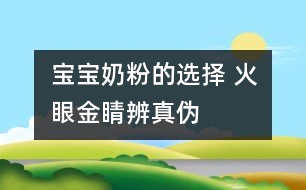 宝宝奶粉的选择 火眼金睛辨真伪